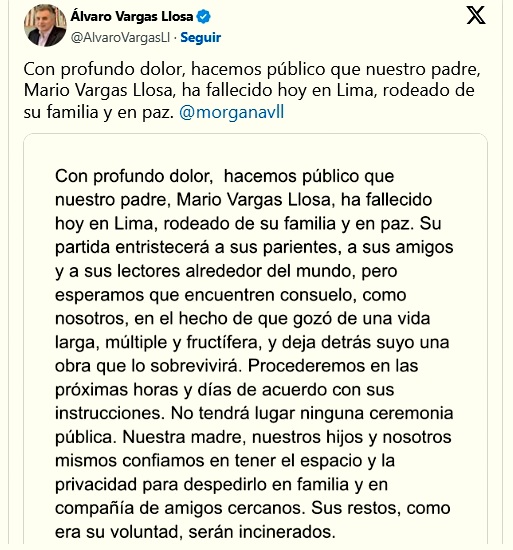 Álvaro Vargas Llosa
@AlvaroVargasLl · Seguir

Con profundo dolor, hacemos público que nuestro padre, Mario Vargas Llosa, ha fallecido hoy en Lima, rodeado de su familia y en paz. @morganavll

Con profundo dolor, hacemos público que nuestro padre, Mario Vargas Llosa, ha fallecido hoy en Lima, rodeado de su familia y en paz. Su partida entristecerá a sus parientes, a sus amigos y a sus lectores alrededor del mundo, pero esperamos que encuentren consuelo, como nosotros, en el hecho de que gozó de una vida larga, múltiple y fructífera, y deja detrás suyo una obra que lo sobrevivirá. Procederemos en las próximas horas y días de acuerdo con sus instrucciones. No tendrá lugar ninguna ceremonia pública. Nuestra madre, nuestros hijos y nosotros mismos confiamos en tener el espacio y la privacidad para despedirlo en familia y en compañía de amigos cercanos. Sus restos, como era su voluntad, serán incinerados.